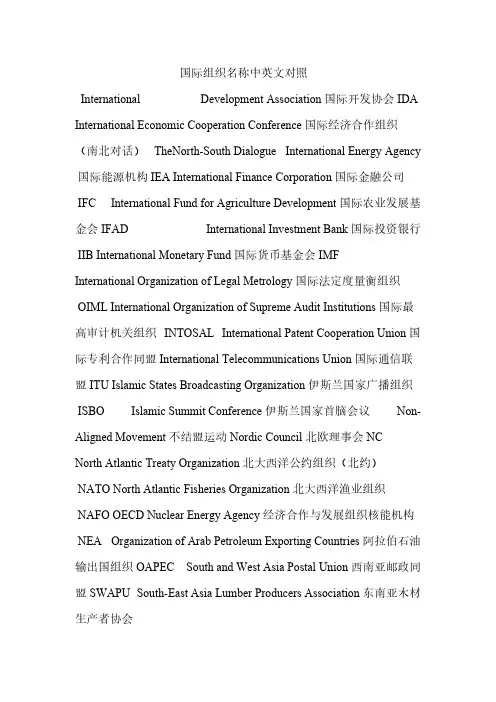 国际组织名称中英文对照

International Development Association 国际开发协会 IDA International Economic Cooperation Conference 国际经济合作组织（南北对话） TheNorth-South Dialogue International Energy Agency 国际能源机构 IEA International Finance Corporation 国际金融公司 IFC International Fund for Agriculture Development 国际农业发展基金会 IFAD International Investment Bank 国际投资银行 IIB International Monetary Fund 国际货币基金会 IMF International Organization of Legal Metrology 国际法定度量衡组织 OIML International Organization of Supreme Audit Institutions 国际最高审计机关组织 INTOSAL International Patent Cooperation Union 国际专利合作同盟 International Telecommunications Union 国际通信联盟 ITU Islamic States Broadcasting Organization 伊斯兰国家广播组织 ISBO Islamic Summit Conference 伊斯兰国家首脑会议 Non-Aligned Movement 不结盟运动 Nordic Council 北欧理事会 NC North Atlantic Treaty Organization 北大西洋公约组织（北约） NATO North Atlantic Fisheries Organization 北大西洋渔业组织 NAFO OECD Nuclear Energy Agency 经济合作与发展组织核能机构 NEA Organization of Arab Petroleum Exporting Countries 阿拉伯石油输出国组织 OAPEC South and West Asia Postal Union 西南亚邮政同盟 SWAPU South-East Asia Lumber Producers Association 东南亚木材生产者协会